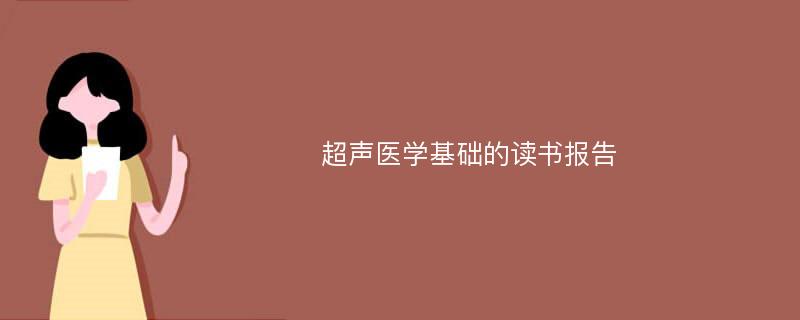 超声医学基础的读书报告